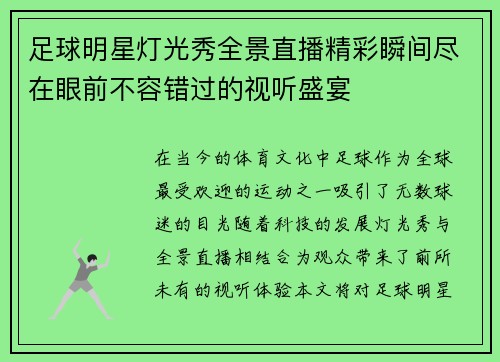 足球明星灯光秀全景直播精彩瞬间尽在眼前不容错过的视听盛宴

在当今的体育文化中足球作为全球最受欢迎的运动之一吸引了无数球迷的目光随着科技的发展灯光秀与全景直播相结合为观众带来了前所未有的视听体验本文将对足球明星